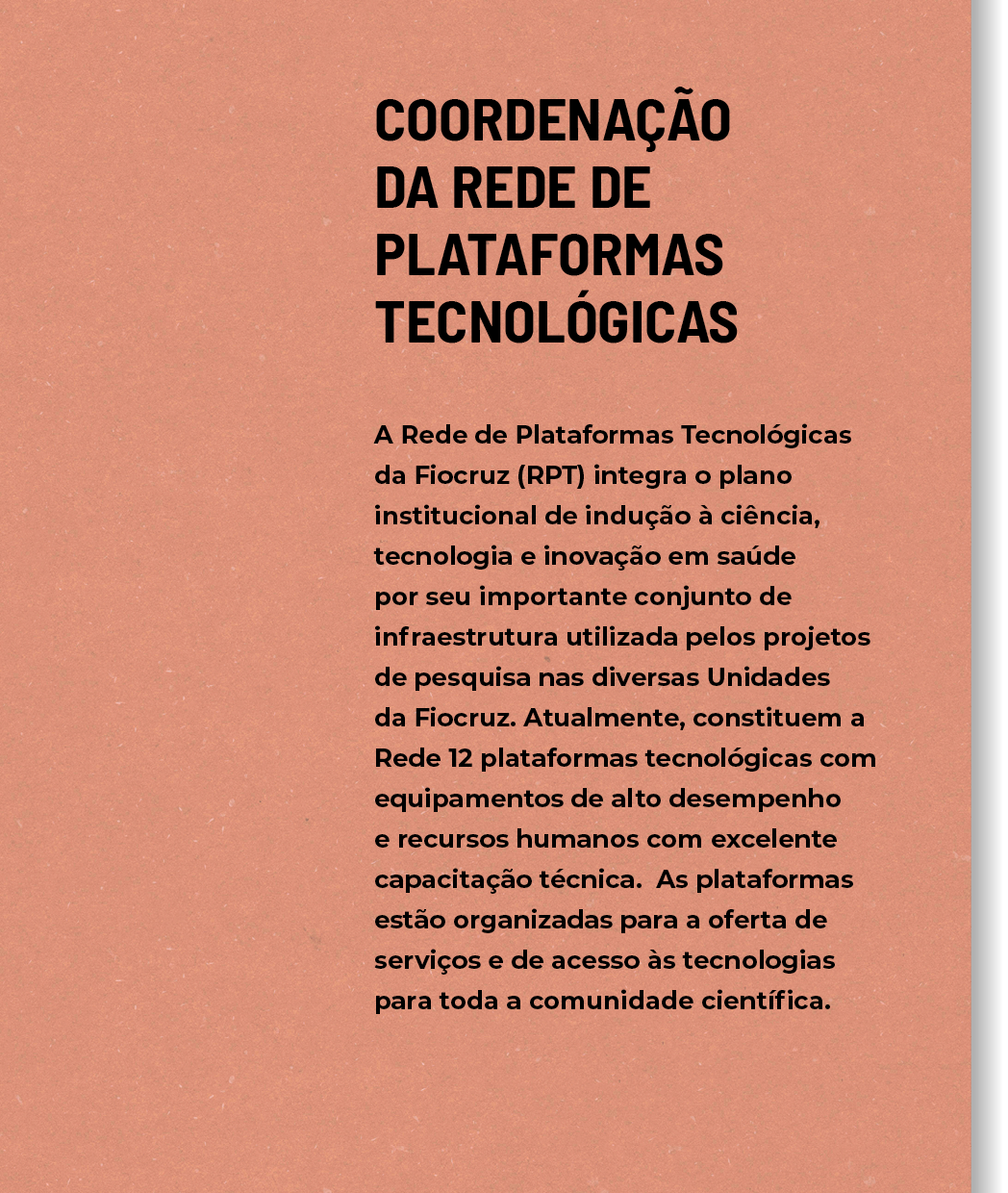 COORDENAÇÃO DA REDE DE PLATAFORMAS TECNOLÓGICAS

A Rede de Plataformas Tecnológicas da Fiocruz (RPT) integra o plano institucional de indução à ciência, tecnologia e inovação em saúde por seu importante conjunto de infraestrutura utilizada pelos projetos de pesquisa nas diversas Unidades da Fiocruz. Atualmente, constituem a Rede 12 plataformas tecnológicas com equipamentos de alto desempenho e recursos humanos com excelente capacitação técnica. As plataformas estão organizadas para a oferta de serviços e de acesso às tecnologias para toda a comunidade científica.